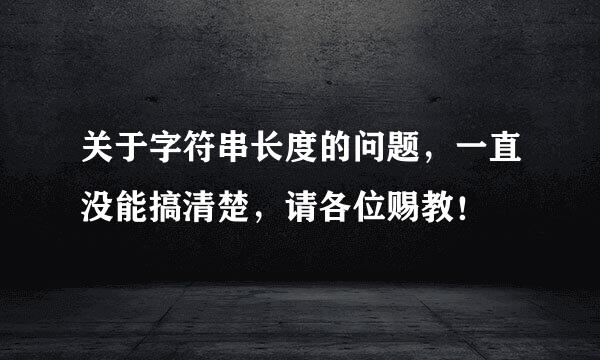 关于字符串长度的问题，一直没能搞清楚，请各位赐教！